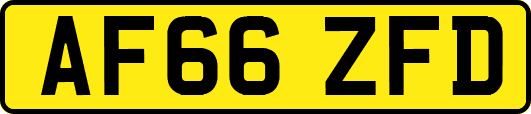 AF66 ZFD